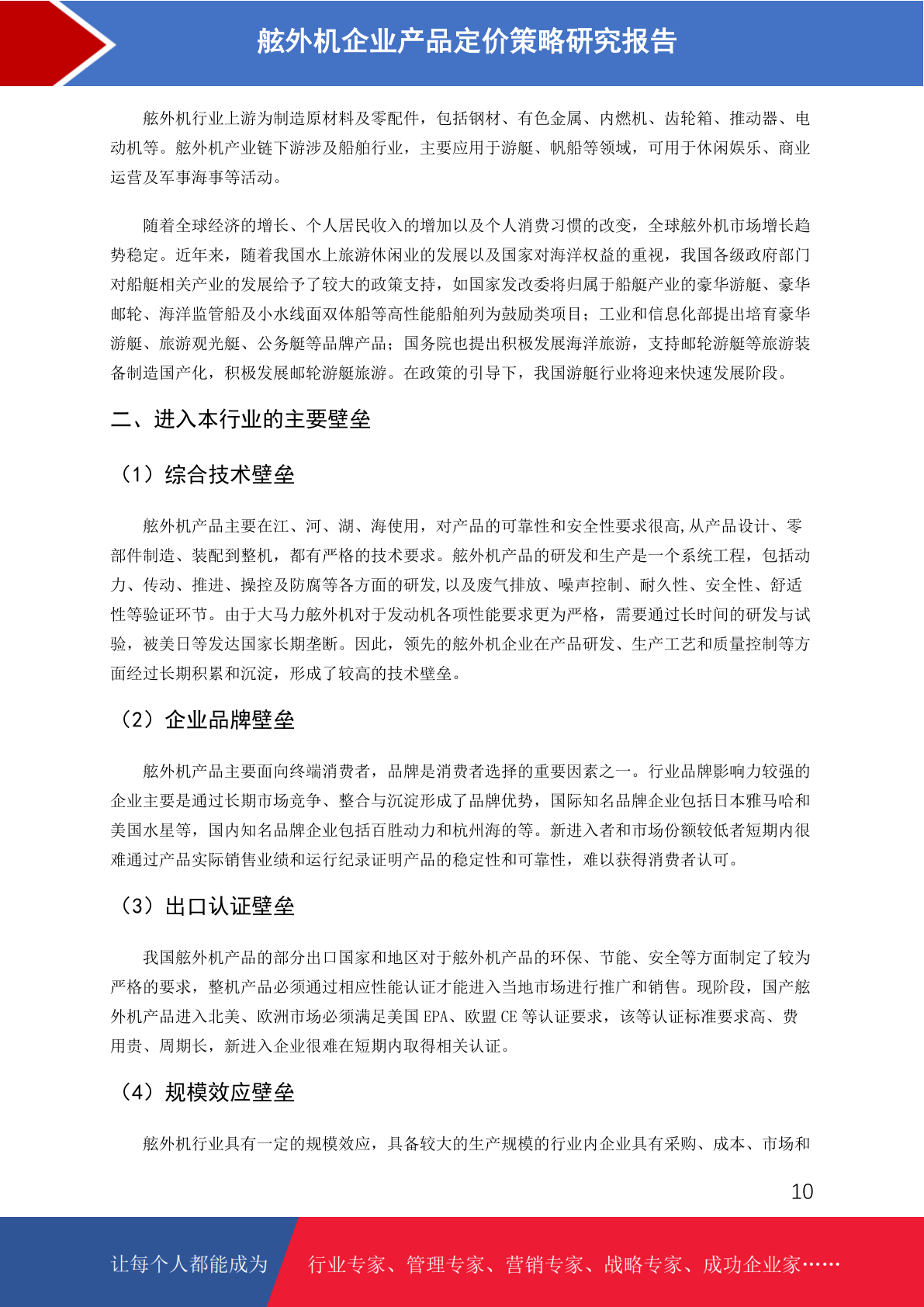 舷外机企业产品定价策略研究报告

舷外机行业上游为制造原材料及零配件，包括钢材、有色金属、内燃机、齿轮箱、推动器、电动机等。舷外机产业链下游涉及船舶行业，主要应用于游艇、帆船等领域，可用于休闲娱乐、商业运营及军事海事等活动。

随着全球经济的增长、个人居民收入的增加以及个人消费习惯的改变，全球舷外机市场增长趋势稳定。近年来，随着我国水上旅游休闲业的发展以及国家对海洋权益的重视，我国各级政府部门对船艇相关产业的发展给予了较大的政策支持，如国家发改委将归属于船艇产业的豪华游艇、豪华邮轮、海洋监管船及小水线面双体船等高性能船舶列为鼓励类项目；工业和信息化部提出培育豪华游艇、旅游观光艇、公务艇等品牌产品；国务院也提出积极发展海洋旅游，支持邮轮游艇等旅游装备制造国产化，积极发展邮轮游艇旅游。在政策的引导下，我国游艇行业将迎来快速发展阶段。

二、进入本行业的主要壁垒

（1）综合技术壁垒

舷外机产品主要在江、河、湖、海使用，对产品的可靠性和安全性要求很高,从产品设计、零部件制造、装配到整机，都有严格的技术要求。舷外机产品的研发和生产是一个系统工程，包括动力、传动、推进、操控及防腐等各方面的研发,以及废气排放、噪声控制、耐久性、安全性、舒适性等验证环节。由于大马力舷外机对于发动机各项性能要求更为严格，需要通过长时间的研发与试验，被美日等发达国家长期垄断。因此，领先的舷外机企业在产品研发、生产工艺和质量控制等方面经过长期积累和沉淀，形成了较高的技术壁垒。

（2）企业品牌壁垒

舷外机产品主要面向终端消费者，品牌是消费者选择的重要因素之一。行业品牌影响力较强的企业主要是通过长期市场竞争、整合与沉淀形成了品牌优势，国际知名品牌企业包括日本雅马哈和美国水星等，国内知名品牌企业包括百胜动力和杭州海的等。新进入者和市场份额较低者短期内很难通过产品实际销售业绩和运行纪录证明产品的稳定性和可靠性，难以获得消费者认可。

（3）出口认证壁垒

我国舷外机产品的部分出口国家和地区对于舷外机产品的环保、节能、安全等方面制定了较为严格的要求，整机产品必须通过相应性能认证才能进入当地市场进行推广和销售。现阶段，国产舷外机产品进入北美、欧洲市场必须满足美国 EPA、欧盟 CE 等认证要求，该等认证标准要求高、费用贵、周期长，新进入企业很难在短期内取得相关认证。

（4）规模效应壁垒

舷外机行业具有一定的规模效应，具备较大的生产规模的行业内企业具有采购、成本、市场和

10

让每个人都能成为 行业专家、管理专家、营销专家、战略专家、成功企业家……